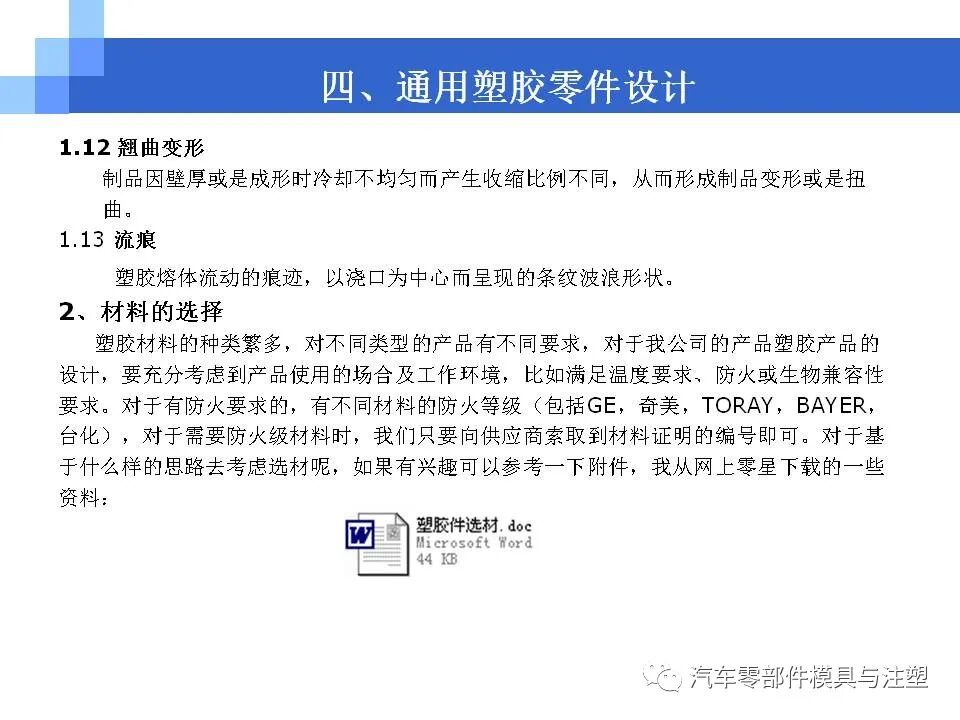 四、通用塑胶零件设计

1.12 翘曲变形

制品因壁厚或是成形时冷却不均匀而产生收缩比例不同，从而形成制品变形或是扭曲。

1.13 流痕

塑胶熔体流动的痕迹，以浇口为中心而呈现的条纹波浪形状。

2、材料的选择

塑胶材料的种类繁多，对不同类型的产品有不同要求，对于我公司的产品塑胶产品的设计，要充分考虑到产品使用的场合及工作环境，比如满足温度要求、防火或生物兼容性要求。对于有防火要求的，有不同材料的防火等级（包括GE，奇美，TORAY，BAYER，台化），对于需要防火级材料时，我们只要向供应商索取到材料证明的编号即可。对于基于什么样的思路去考虑选材呢，如果有兴趣可以参考一下附件，我从网上零星下载的一些资料：

塑胶件选材.doc
Microsoft Word
44 KB

汽车零部件模具与注塑